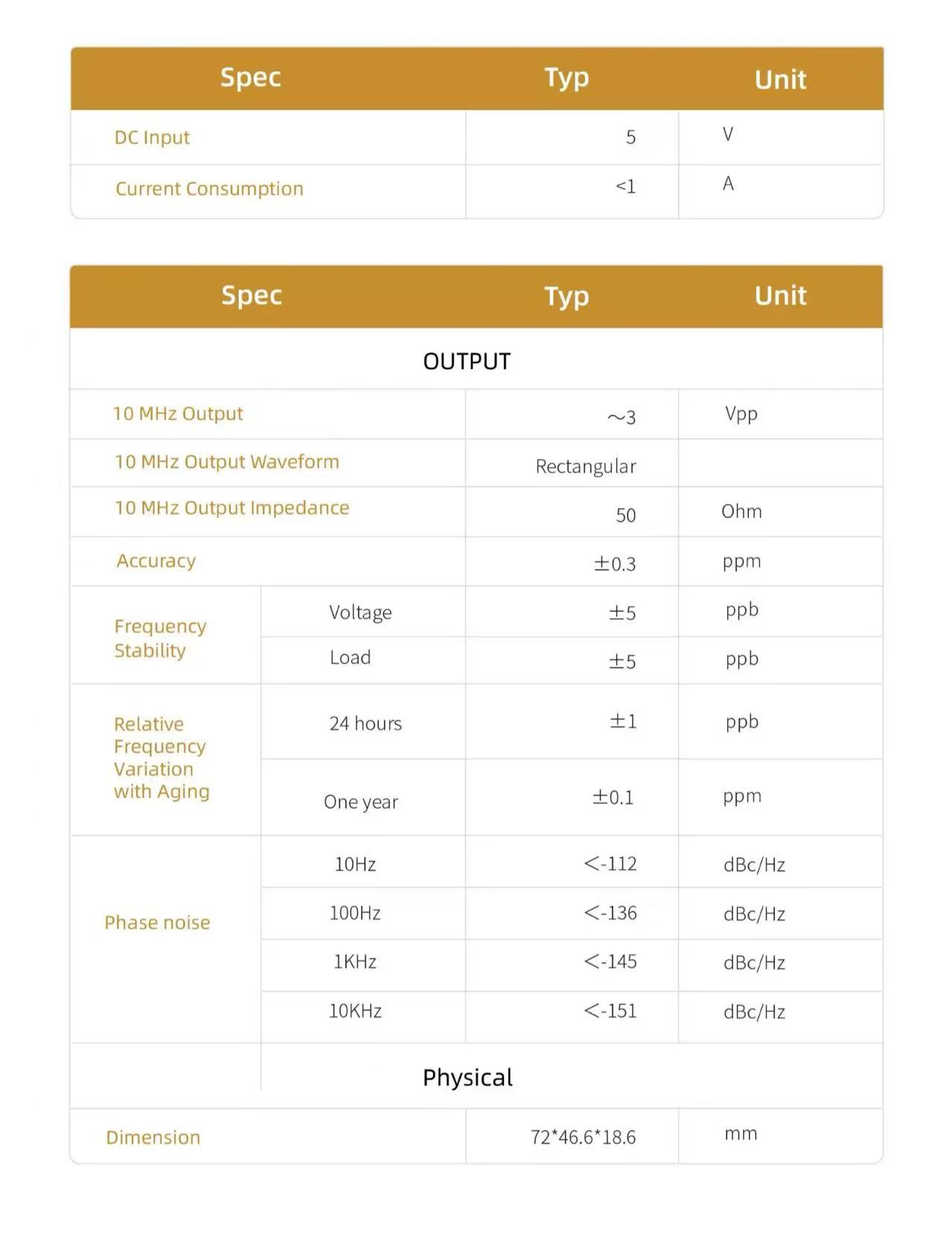 | Spec | Typ | Unit |
|---|---|---|
| DC Input | 5 | V |
| Current Consumption | <1 | A |

| Spec | | Typ | Unit |
|---|---|---|---|
| OUTPUT | | | |
| 10 MHz Output | | ~3 | Vpp |
| 10 MHz Output Waveform | | Rectangular | |
| 10 MHz Output Impedance | | 50 | Ohm |
| Accuracy | | ±0.3 | ppm |
| Frequency Stability | Voltage | ±5 | ppb |
| | Load | ±5 | ppb |
| Relative Frequency Variation with Aging | 24 hours | ±1 | ppb |
| | One year | ±0.1 | ppm |
| Phase noise | 10Hz | <-112 | dBc/Hz |
| | 100Hz | <-136 | dBc/Hz |
| | 1KHz | <-145 | dBc/Hz |
| | 10KHz | <-151 | dBc/Hz |
| Physical | | | |
| Dimension | | 72*46.6*18.6 | mm |